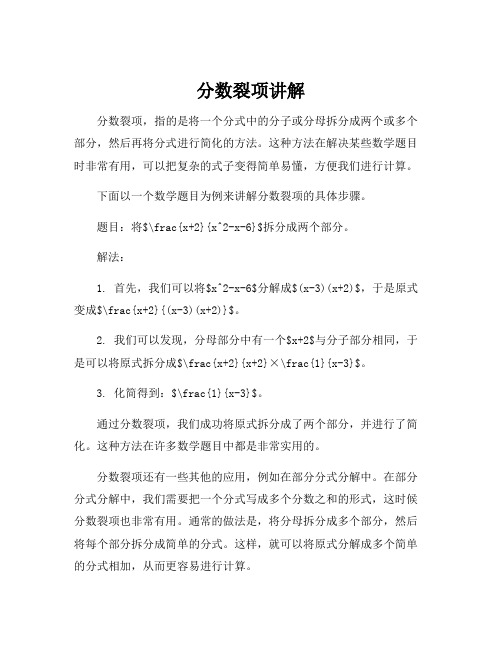 分数裂项讲解

分数裂项，指的是将一个分式中的分子或分母拆分成两个或多个部分，然后再将分式进行简化的方法。这种方法在解决某些数学题目时非常有用，可以把复杂的式子变得简单易懂，方便我们进行计算。

下面以一个数学题目为例来讲解分数裂项的具体步骤。

题目：将$\frac{x+2}{x^2-x-6}$拆分成两个部分。

解法：

1. 首先，我们可以将$x^2-x-6$分解成$(x-3)(x+2)$，于是原式变成$\frac{x+2}{(x-3)(x+2)}$。

2. 我们可以发现，分母部分中有一个$x+2$与分子部分相同，于是可以将原式拆分成$\frac{x+2}{x+2}×\frac{1}{x-3}$。

3. 化简得到：$\frac{1}{x-3}$。

通过分数裂项，我们成功将原式拆分成了两个部分，并进行了简化。这种方法在许多数学题目中都是非常实用的。

分数裂项还有一些其他的应用，例如在部分分式分解中。在部分分式分解中，我们需要把一个分式写成多个分数之和的形式，这时候分数裂项也非常有用。通常的做法是，将分母拆分成多个部分，然后将每个部分拆分成简单的分式。这样，就可以将原式分解成多个简单的分式相加，从而更容易进行计算。